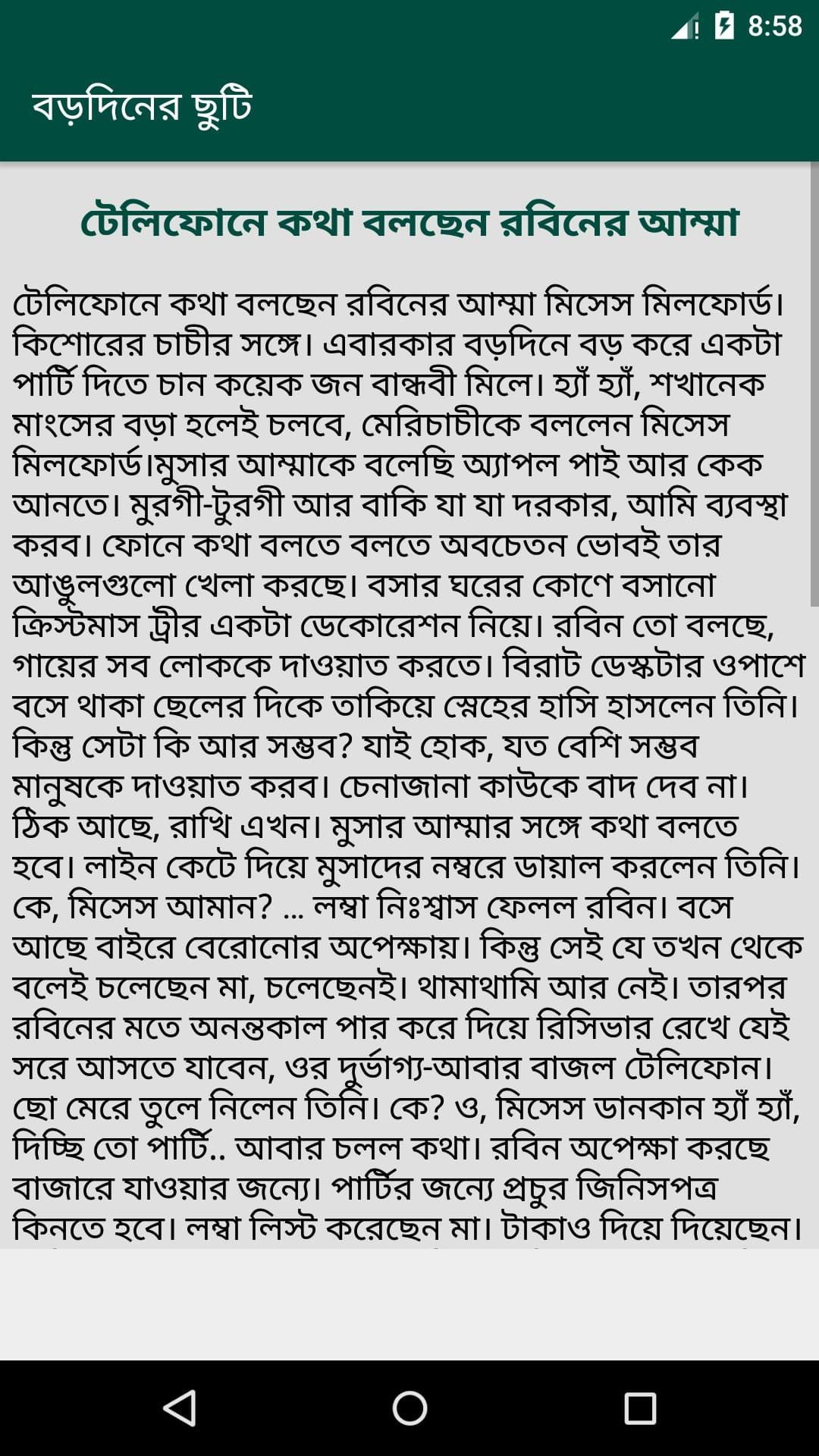 8:58

বড়দিনের ছুটি

টেলিফোনে কথা বলছেন রবিনের আম্মা

টেলিফোনে কথা বলছেন রবিনের আম্মা মিসেস মিলফোর্ড। কিশোরের চাচীর সঙ্গে। এবারকার বড়দিনে বড় করে একটা পার্টি দিতে চান কয়েক জন বান্ধবী মিলে। হ্যাঁ হ্যাঁ, শখানেক মাংসের বড়া হলেই চলবে, মেরিচাচীকে বললেন মিসেস মিলফোর্ড।মুসার আম্মাকে বলেছি অ্যাপল পাই আর কেক আনতে। মুরগী-টুরগী আর বাকি যা যা দরকার, আমি ব্যবস্থা করব। ফোনে কথা বলতে বলতে অবচেতন ভোবই তার আঙুলগুলো খেলা করছে। বসার ঘরের কোণে বসানো ক্রিস্টমাস ট্রীর একটা ডেকোরেশন নিয়ে। রবিন তো বলছে, গায়ের সব লোককে দাওয়াত করতে। বিরাট ডেস্কটার ওপাশে বসে থাকা ছেলের দিকে তাকিয়ে স্নেহের হাসি হাসলেন তিনি। কিন্তু সেটা কি আর সম্ভব? যাই হোক, যত বেশি সম্ভব মানুষকে দাওয়াত করব। চেনাজানা কাউকে বাদ দেব না। ঠিক আছে, রাখি এখন। মুসার আম্মার সঙ্গে কথা বলতে হবে। লাইন কেটে দিয়ে মুসাদের নম্বরে ডায়াল করলেন তিনি। কে, মিসেস আমান? ... লম্বা নিঃশ্বাস ফেলল রবিন। বসে আছে বাইরে বেরোনোর অপেক্ষায়। কিন্তু সেই যে তখন থেকে বলেই চলেছেন মা, চলেছেনই। থামাথামি আর নেই। তারপর রবিনের মতে অনন্তকাল পার করে দিয়ে রিসিভার রেখে যেই সরে আসতে যাবেন, ওর দুর্ভাগ্য-আবার বাজল টেলিফোন। ছো মেরে তুলে নিলেন তিনি। কে? ও, মিসেস ডানকান হ্যাঁ হ্যাঁ, দিচ্ছি তো পার্টি.. আবার চলল কথা। রবিন অপেক্ষা করছে বাজারে যাওয়ার জন্যে। পার্টির জন্যে প্রচুর জিনিসপত্র কিনতে হবে। লম্বা লিস্ট করেছেন মা। টাকাও দিয়ে দিয়েছেন।